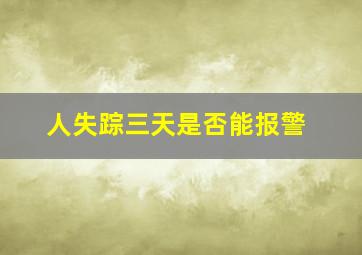 人失踪三天是否能报警